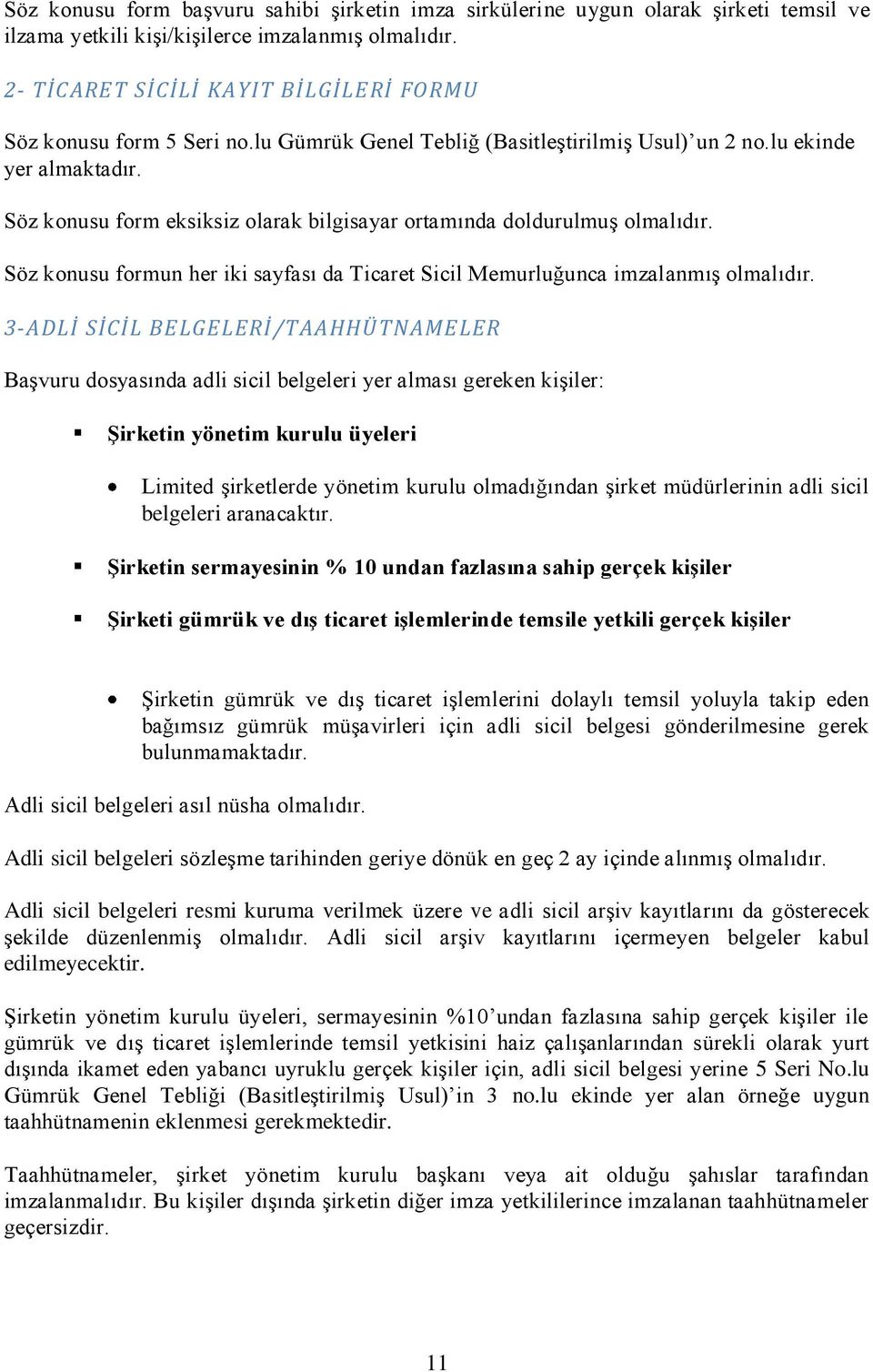 Söz konusu form başvuru sahibi şirketin imza sirkülerine uygun olarak şirketi temsil ve ilzama yetkili kişi/kişilerce imzalanmış olmalıdır.

2- TİCARET SİCİLİ KAYIT BİLGİLERİ FORMU

Söz konusu form 5 Seri no.lu Gümrük Genel Tebliğ (Basitleştirilmiş Usul)'un 2 no.lu ekinde yer almaktadır.

Söz konusu form eksiksiz olarak bilgisayar ortamında doldurulmuş olmalıdır.

Söz konusu formun her iki sayfası da Ticaret Sicil Memurluğunca imzalanmış olmalıdır.

3-ADLİ SİCİL BELGELERİ/TAAHHÜTNAMELER

Başvuru dosyasında adli sicil belgeleri yer alması gereken kişiler:

▪ Şirketin yönetim kurulu üyeleri

• Limited şirketlerde yönetim kurulu olmadığından şirket müdürlerinin adli sicil belgeleri aranacaktır.

▪ Şirketin sermayesinin % 10 undan fazlasına sahip gerçek kişiler

▪ Şirketi gümrük ve dış ticaret işlemlerinde temsile yetkili gerçek kişiler

• Şirketin gümrük ve dış ticaret işlemlerini dolaylı temsil yoluyla takip eden bağımsız gümrük müşavirleri için adli sicil belgesi gönderilmesine gerek bulunmamaktadır.

Adli sicil belgeleri asıl nüsha olmalıdır.

Adli sicil belgeleri sözleşme tarihinden geriye dönük en geç 2 ay içinde alınmış olmalıdır.

Adli sicil belgeleri resmi kuruma verilmek üzere ve adli sicil arşiv kayıtlarını da gösterecek şekilde düzenlenmiş olmalıdır. Adli sicil arşiv kayıtlarını içermeyen belgeler kabul edilmeyecektir.

Şirketin yönetim kurulu üyeleri, sermayesinin %10'undan fazlasına sahip gerçek kişiler ile gümrük ve dış ticaret işlemlerinde temsil yetkisini haiz çalışanlarından sürekli olarak yurt dışında ikamet eden yabancı uyruklu gerçek kişiler için, adli sicil belgesi yerine 5 Seri No.lu Gümrük Genel Tebliği (Basitleştirilmiş Usul)'in 3 no.lu ekinde yer alan örneğe uygun taahhütnamenin eklenmesi gerekmektedir.

Taahhütnameler, şirket yönetim kurulu başkanı veya ait olduğu şahıslar tarafından imzalanmalıdır. Bu kişiler dışında şirketin diğer imza yetkililerince imzalanan taahhütnameler geçersizdir.

11